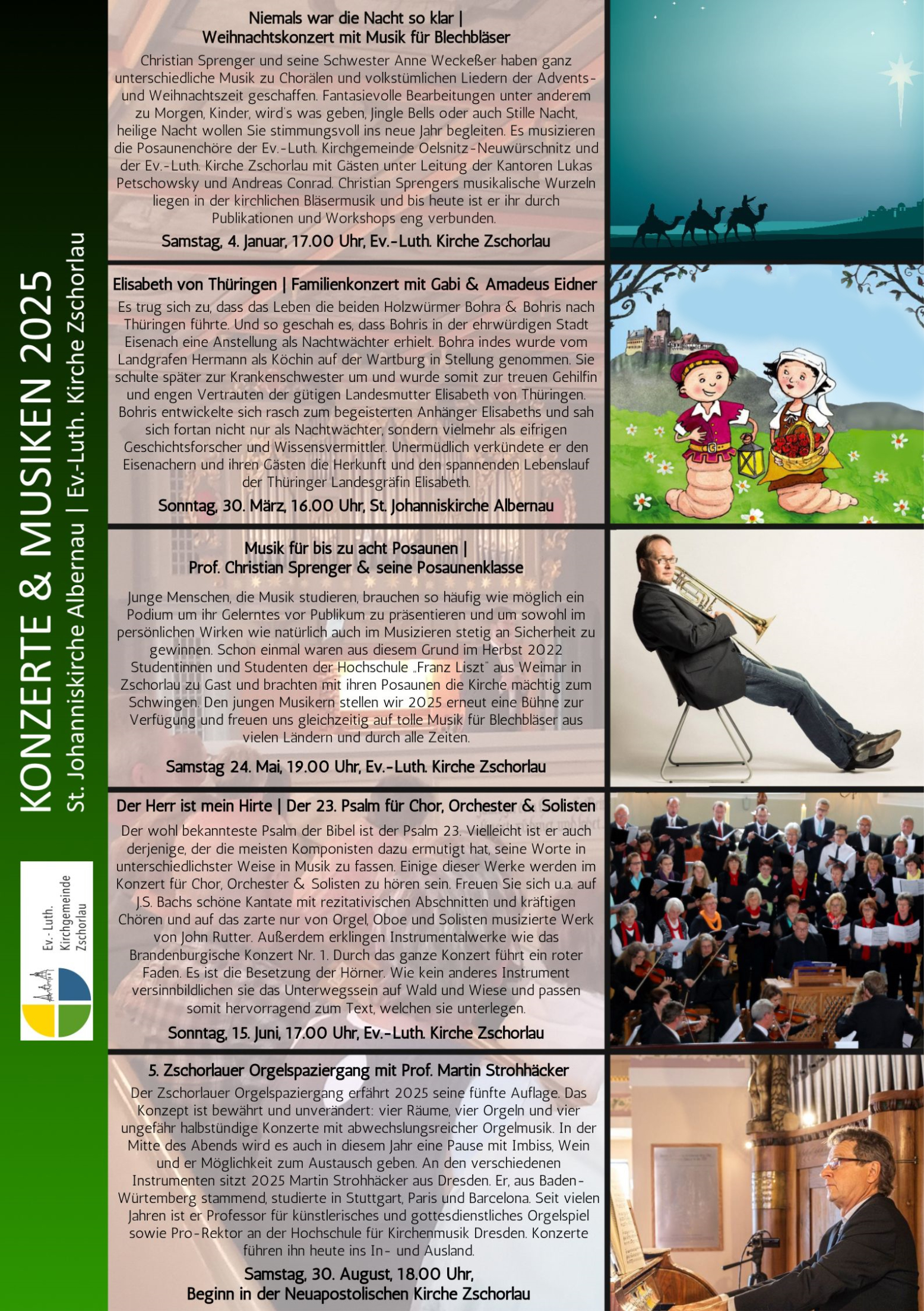 KONZERTE & MUSIKEN 2025
St. Johanniskirche Albernau | Ev.-Luth. Kirche Zschorlau

Ev.-Luth. Kirchgemeinde Zschorlau

Niemals war die Nacht so klar |
Weihnachtskonzert mit Musik für Blechbläser

Christian Sprenger und seine Schwester Anne Weckeßer haben ganz unterschiedliche Musik zu Chorälen und volkstümlichen Liedern der Advents- und Weihnachtszeit geschaffen. Fantasievolle Bearbeitungen unter anderem zu Morgen, Kinder, wird's was geben, Jingle Bells oder auch Stille Nacht, heilige Nacht wollen Sie stimmungsvoll ins neue Jahr begleiten. Es musizieren die Posaunenchöre der Ev.-Luth. Kirchgemeinde Oelsnitz-Neuwürschnitz und der Ev.-Luth. Kirche Zschorlau mit Gästen unter Leitung der Kantoren Lukas Petschowsky und Andreas Conrad. Christian Sprengers musikalische Wurzeln liegen in der kirchlichen Bläsermusik und bis heute ist er ihr durch Publikationen und Workshops eng verbunden.

Samstag, 4. Januar, 17.00 Uhr, Ev.-Luth. Kirche Zschorlau

Elisabeth von Thüringen | Familienkonzert mit Gabi & Amadeus Eidner

Es trug sich zu, dass das Leben die beiden Holzwürmer Bohra & Bohris nach Thüringen führte. Und so geschah es, dass Bohris in der ehrwürdigen Stadt Eisenach eine Anstellung als Nachtwächter erhielt. Bohra indes wurde vom Landgrafen Hermann als Köchin auf der Wartburg in Stellung genommen. Sie schulte später zur Krankenschwester um und wurde somit zur treuen Gehilfin und engen Vertrauten der gütigen Landesmutter Elisabeth von Thüringen. Bohris entwickelte sich rasch zum begeisterten Anhänger Elisabeths und sah sich fortan nicht nur als Nachtwächter, sondern vielmehr als eifrigen Geschichtsforscher und Wissensvermittler. Unermüdlich verkündete er den Eisenachern und ihren Gästen die Herkunft und den spannenden Lebenslauf der Thüringer Landesgräfin Elisabeth.

Sonntag, 30. März, 16.00 Uhr, St. Johanniskirche Albernau

Musik für bis zu acht Posaunen |
Prof. Christian Sprenger & seine Posaunenklasse

Junge Menschen, die Musik studieren, brauchen so häufig wie möglich ein Podium um ihr Gelerntes vor Publikum zu präsentieren und um sowohl im persönlichen Wirken wie natürlich auch im Musizieren stetig an Sicherheit zu gewinnen. Schon einmal waren aus diesem Grund im Herbst 2022 Studentinnen und Studenten der Hochschule „Franz Liszt" aus Weimar in Zschorlau zu Gast und brachten mit ihren Posaunen die Kirche mächtig zum Schwingen. Den jungen Musikern stellen wir 2025 erneut eine Bühne zur Verfügung und freuen uns gleichzeitig auf tolle Musik für Blechbläser aus vielen Ländern und durch alle Zeiten.

Samstag 24. Mai, 19.00 Uhr, Ev.-Luth. Kirche Zschorlau

Der Herr ist mein Hirte | Der 23. Psalm für Chor, Orchester & Solisten

Der wohl bekannteste Psalm der Bibel ist der Psalm 23. Vielleicht ist er auch derjenige, der die meisten Komponisten dazu ermutigt hat, seine Worte in unterschiedlichster Weise in Musik zu fassen. Einige dieser Werke werden im Konzert für Chor, Orchester & Solisten zu hören sein. Freuen Sie sich u.a. auf J.S. Bachs schöne Kantate mit rezitativischen Abschnitten und kräftigen Chören und auf das zarte nur von Orgel, Oboe und Solisten musizierte Werk von John Rutter. Außerdem erklingen Instrumentalwerke wie das Brandenburgische Konzert Nr. 1. Durch das ganze Konzert führt ein roter Faden. Es ist die Besetzung der Hörner. Wie kein anderes Instrument versinnbildlichen sie das Unterwegssein auf Wald und Wiese und passen somit hervorragend zum Text, welchen sie unterlegen.

Sonntag, 15. Juni, 17.00 Uhr, Ev.-Luth. Kirche Zschorlau

5. Zschorlauer Orgelspaziergang mit Prof. Martin Strohhäcker

Der Zschorlauer Orgelspaziergang erfährt 2025 seine fünfte Auflage. Das Konzept ist bewährt und unverändert: vier Räume, vier Orgeln und vier ungefähr halbstündige Konzerte mit abwechslungsreicher Orgelmusik. In der Mitte des Abends wird es auch in diesem Jahr eine Pause mit Imbiss, Wein und er Möglichkeit zum Austausch geben. An den verschiedenen Instrumenten sitzt 2025 Martin Strohhäcker aus Dresden. Er, aus Baden-Würtemberg stammend, studierte in Stuttgart, Paris und Barcelona. Seit vielen Jahren ist er Professor für künstlerisches und gottesdienstliches Orgelspiel sowie Pro-Rektor an der Hochschule für Kirchenmusik Dresden. Konzerte führen ihn heute ins In- und Ausland.

Samstag, 30. August, 18.00 Uhr,
Beginn in der Neuapostolischen Kirche Zschorlau